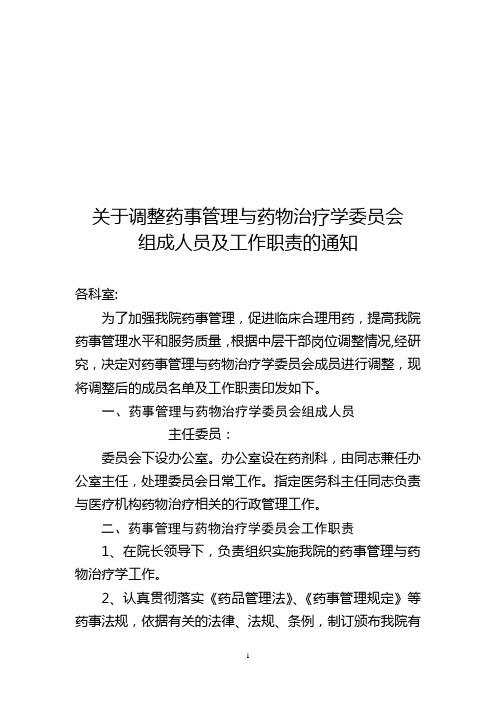 关于调整药事管理与药物治疗学委员会组成人员及工作职责的通知

各科室:

为了加强我院药事管理，促进临床合理用药，提高我院药事管理水平和服务质量，根据中层干部岗位调整情况,经研究，决定对药事管理与药物治疗学委员会成员进行调整，现将调整后的成员名单及工作职责印发如下。

一、药事管理与药物治疗学委员会组成人员

主任委员：

委员会下设办公室。办公室设在药剂科，由同志兼任办公室主任，处理委员会日常工作。指定医务科主任同志负责与医疗机构药物治疗相关的行政管理工作。

二、药事管理与药物治疗学委员会工作职责

1、在院长领导下，负责组织实施我院的药事管理与药物治疗学工作。

2、认真贯彻落实《药品管理法》、《药事管理规定》等药事法规，依据有关的法律、法规、条例，制订颁布我院有

1